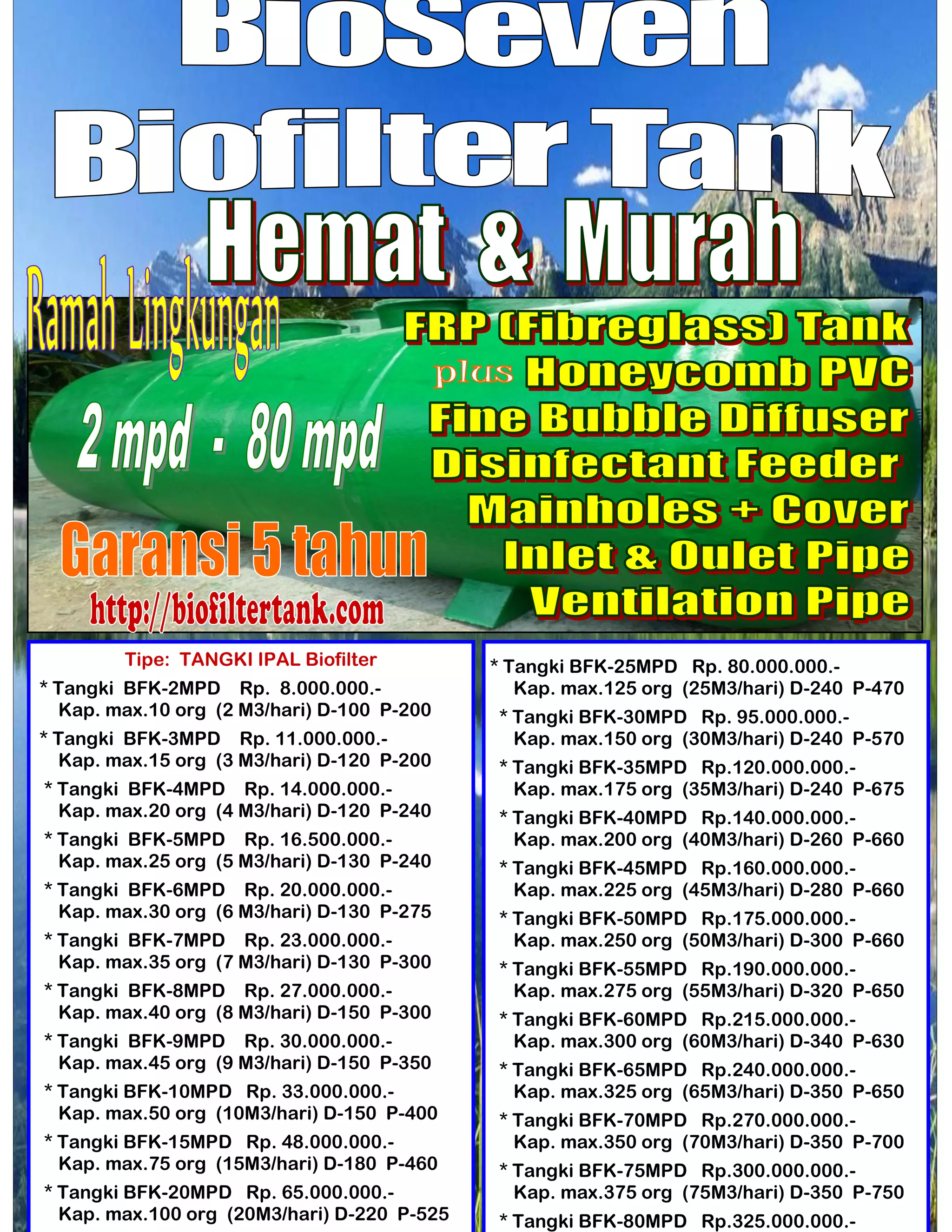 BioSeven

Biofilter Tank

Hemat & Murah

Ramah Lingkungan

2 mpd - 80 mpd

Garansi 5 tahun

http://biofiltertank.com

FRP (Fibreglass) Tank
plus Honeycomb PVC
Fine Bubble Diffuser
Disinfectant Feeder
Mainholes + Cover
Inlet & Oulet Pipe
Ventilation Pipe

Tipe: TANGKI IPAL Biofilter

* Tangki BFK-2MPD Rp. 8.000.000.-
Kap. max.10 org (2 M3/hari) D-100 P-200

* Tangki BFK-3MPD Rp. 11.000.000.-
Kap. max.15 org (3 M3/hari) D-120 P-200

* Tangki BFK-4MPD Rp. 14.000.000.-
Kap. max.20 org (4 M3/hari) D-120 P-240

* Tangki BFK-5MPD Rp. 16.500.000.-
Kap. max.25 org (5 M3/hari) D-130 P-240

* Tangki BFK-6MPD Rp. 20.000.000.-
Kap. max.30 org (6 M3/hari) D-130 P-275

* Tangki BFK-7MPD Rp. 23.000.000.-
Kap. max.35 org (7 M3/hari) D-130 P-300

* Tangki BFK-8MPD Rp. 27.000.000.-
Kap. max.40 org (8 M3/hari) D-150 P-300

* Tangki BFK-9MPD Rp. 30.000.000.-
Kap. max.45 org (9 M3/hari) D-150 P-350

* Tangki BFK-10MPD Rp. 33.000.000.-
Kap. max.50 org (10M3/hari) D-150 P-400

* Tangki BFK-15MPD Rp. 48.000.000.-
Kap. max.75 org (15M3/hari) D-180 P-460

* Tangki BFK-20MPD Rp. 65.000.000.-
Kap. max.100 org (20M3/hari) D-220 P-525

* Tangki BFK-25MPD Rp. 80.000.000.-
Kap. max.125 org (25M3/hari) D-240 P-470

* Tangki BFK-30MPD Rp. 95.000.000.-
Kap. max.150 org (30M3/hari) D-240 P-570

* Tangki BFK-35MPD Rp.120.000.000.-
Kap. max.175 org (35M3/hari) D-240 P-675

* Tangki BFK-40MPD Rp.140.000.000.-
Kap. max.200 org (40M3/hari) D-260 P-660

* Tangki BFK-45MPD Rp.160.000.000.-
Kap. max.225 org (45M3/hari) D-280 P-660

* Tangki BFK-50MPD Rp.175.000.000.-
Kap. max.250 org (50M3/hari) D-300 P-660

* Tangki BFK-55MPD Rp.190.000.000.-
Kap. max.275 org (55M3/hari) D-320 P-650

* Tangki BFK-60MPD Rp.215.000.000.-
Kap. max.300 org (60M3/hari) D-340 P-630

* Tangki BFK-65MPD Rp.240.000.000.-
Kap. max.325 org (65M3/hari) D-350 P-650

* Tangki BFK-70MPD Rp.270.000.000.-
Kap. max.350 org (70M3/hari) D-350 P-700

* Tangki BFK-75MPD Rp.300.000.000.-
Kap. max.375 org (75M3/hari) D-350 P-750

* Tangki BFK-80MPD Rp.325.000.000.-